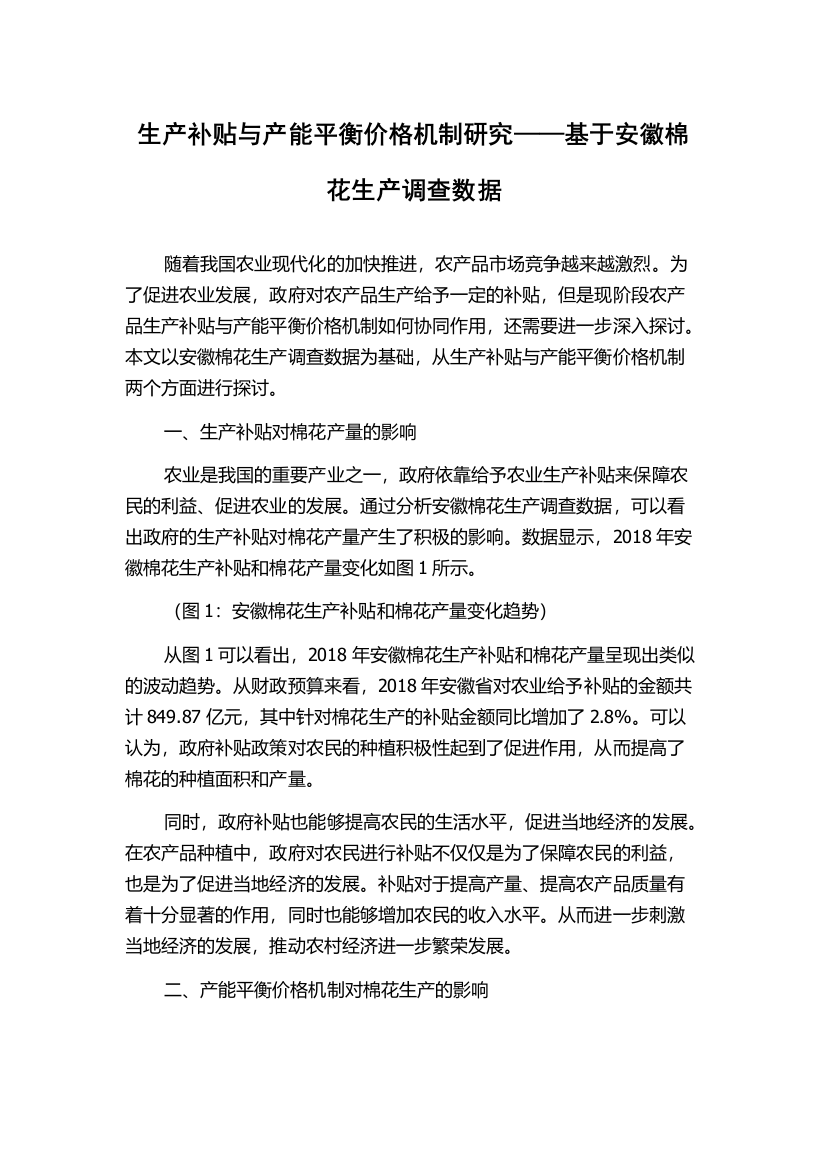 生产补贴与产能平衡价格机制研究——基于安徽棉花生产调查数据

随着我国农业现代化的加快推进，农产品市场竞争越来越激烈。为了促进农业发展，政府对农产品生产给予一定的补贴，但是现阶段农产品生产补贴与产能平衡价格机制如何协同作用，还需要进一步深入探讨。本文以安徽棉花生产调查数据为基础，从生产补贴与产能平衡价格机制两个方面进行探讨。

一、生产补贴对棉花产量的影响

农业是我国的重要产业之一，政府依靠给予农业生产补贴来保障农民的利益、促进农业的发展。通过分析安徽棉花生产调查数据，可以看出政府的生产补贴对棉花产量产生了积极的影响。数据显示，2018 年安徽棉花生产补贴和棉花产量变化如图 1 所示。

（图 1：安徽棉花生产补贴和棉花产量变化趋势）

从图 1 可以看出，2018 年安徽棉花生产补贴和棉花产量呈现出类似的波动趋势。从财政预算来看，2018 年安徽省对农业给予补贴的金额共计 849.87 亿元，其中针对棉花生产的补贴金额同比增加了 2.8%。可以认为，政府补贴政策对农民的种植积极性起到了促进作用，从而提高了棉花的种植面积和产量。

同时，政府补贴也能够提高农民的生活水平，促进当地经济的发展。在农产品种植中，政府对农民进行补贴不仅仅是为了保障农民的利益，也是为了促进当地经济的发展。补贴对于提高产量、提高农产品质量有着十分显著的作用，同时也能够增加农民的收入水平。从而进一步刺激当地经济的发展，推动农村经济进一步繁荣发展。

二、产能平衡价格机制对棉花生产的影响